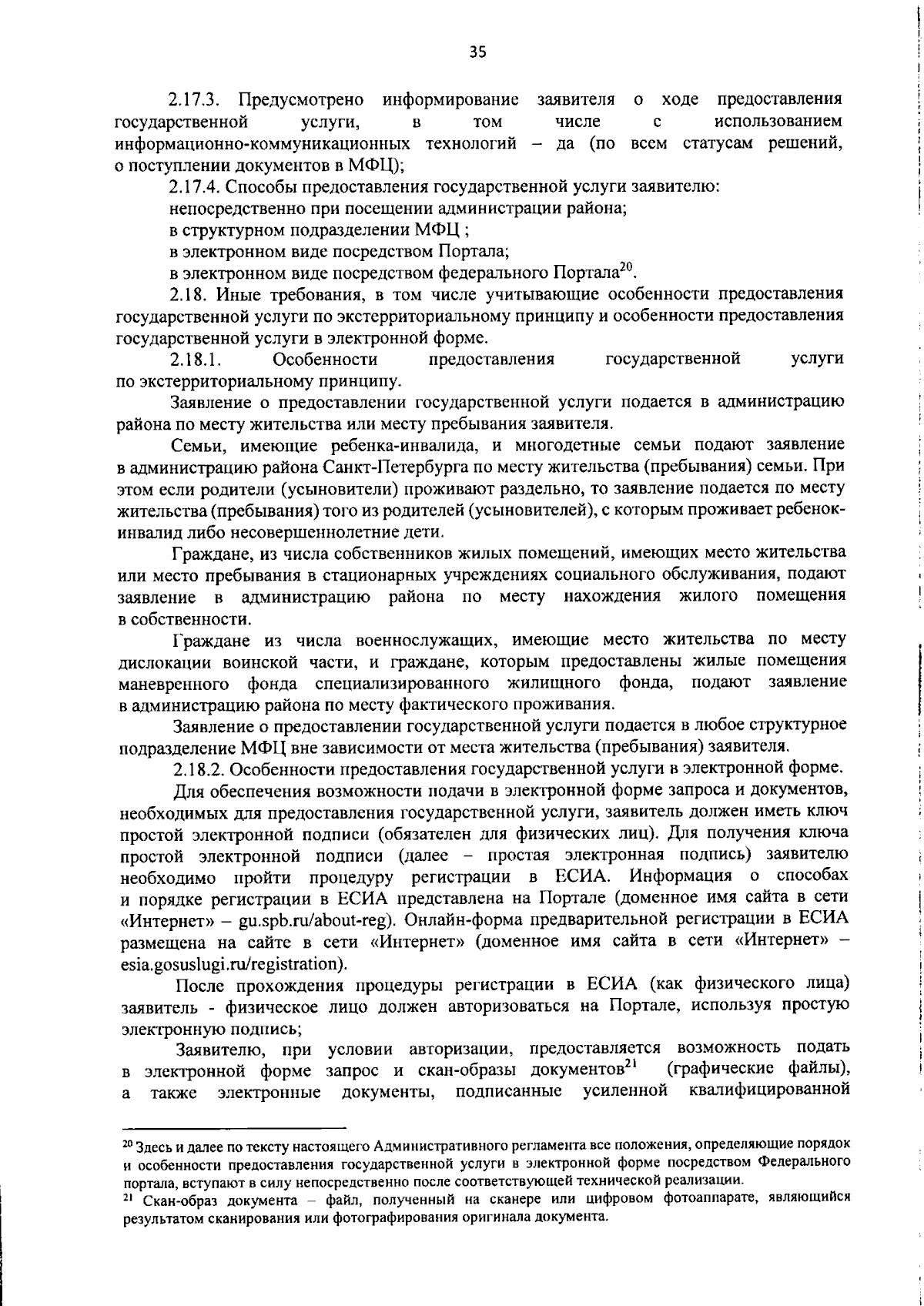 35

2.17.3. Предусмотрено информирование заявителя о ходе предоставления государственной услуги, в том числе с использованием информационно-коммуникационных технологий – да (по всем статусам решений, о поступлении документов в МФЦ);

2.17.4. Способы предоставления государственной услуги заявителю:

непосредственно при посещении администрации района;

в структурном подразделении МФЦ ;

в электронном виде посредством Портала;

в электронном виде посредством федерального Портала$^{20}$.

2.18. Иные требования, в том числе учитывающие особенности предоставления государственной услуги по экстерриториальному принципу и особенности предоставления государственной услуги в электронной форме.

2.18.1. Особенности предоставления государственной услуги по экстерриториальному принципу.

Заявление о предоставлении государственной услуги подается в администрацию района по месту жительства или месту пребывания заявителя.

Семьи, имеющие ребенка-инвалида, и многодетные семьи подают заявление в администрацию района Санкт-Петербурга по месту жительства (пребывания) семьи. При этом если родители (усыновители) проживают раздельно, то заявление подается по месту жительства (пребывания) того из родителей (усыновителей), с которым проживает ребенок-инвалид либо несовершеннолетние дети.

Граждане, из числа собственников жилых помещений, имеющих место жительства или место пребывания в стационарных учреждениях социального обслуживания, подают заявление в администрацию района по месту нахождения жилого помещения в собственности.

Граждане из числа военнослужащих, имеющие место жительства по месту дислокации воинской части, и граждане, которым предоставлены жилые помещения маневренного фонда специализированного жилищного фонда, подают заявление в администрацию района по месту фактического проживания.

Заявление о предоставлении государственной услуги подается в любое структурное подразделение МФЦ вне зависимости от места жительства (пребывания) заявителя.

2.18.2. Особенности предоставления государственной услуги в электронной форме.

Для обеспечения возможности подачи в электронной форме запроса и документов, необходимых для предоставления государственной услуги, заявитель должен иметь ключ простой электронной подписи (обязателен для физических лиц). Для получения ключа простой электронной подписи (далее – простая электронная подпись) заявителю необходимо пройти процедуру регистрации в ЕСИА. Информация о способах и порядке регистрации в ЕСИА представлена на Портале (доменное имя сайта в сети «Интернет» – gu.spb.ru/about-reg). Онлайн-форма предварительной регистрации в ЕСИА размещена на сайте в сети «Интернет» (доменное имя сайта в сети «Интернет» – esia.gosuslugi.ru/registration).

После прохождения процедуры регистрации в ЕСИА (как физического лица) заявитель - физическое лицо должен авторизоваться на Портале, используя простую электронную подпись;

Заявителю, при условии авторизации, предоставляется возможность подать в электронной форме запрос и скан-образы документов$^{21}$ (графические файлы), а также электронные документы, подписанные усиленной квалифицированной

$^{20}$ Здесь и далее по тексту настоящего Административного регламента все положения, определяющие порядок и особенности предоставления государственной услуги в электронной форме посредством Федерального портала, вступают в силу непосредственно после соответствующей технической реализации.

$^{21}$ Скан-образ документа – файл, полученный на сканере или цифровом фотоаппарате, являющийся результатом сканирования или фотографирования оригинала документа.